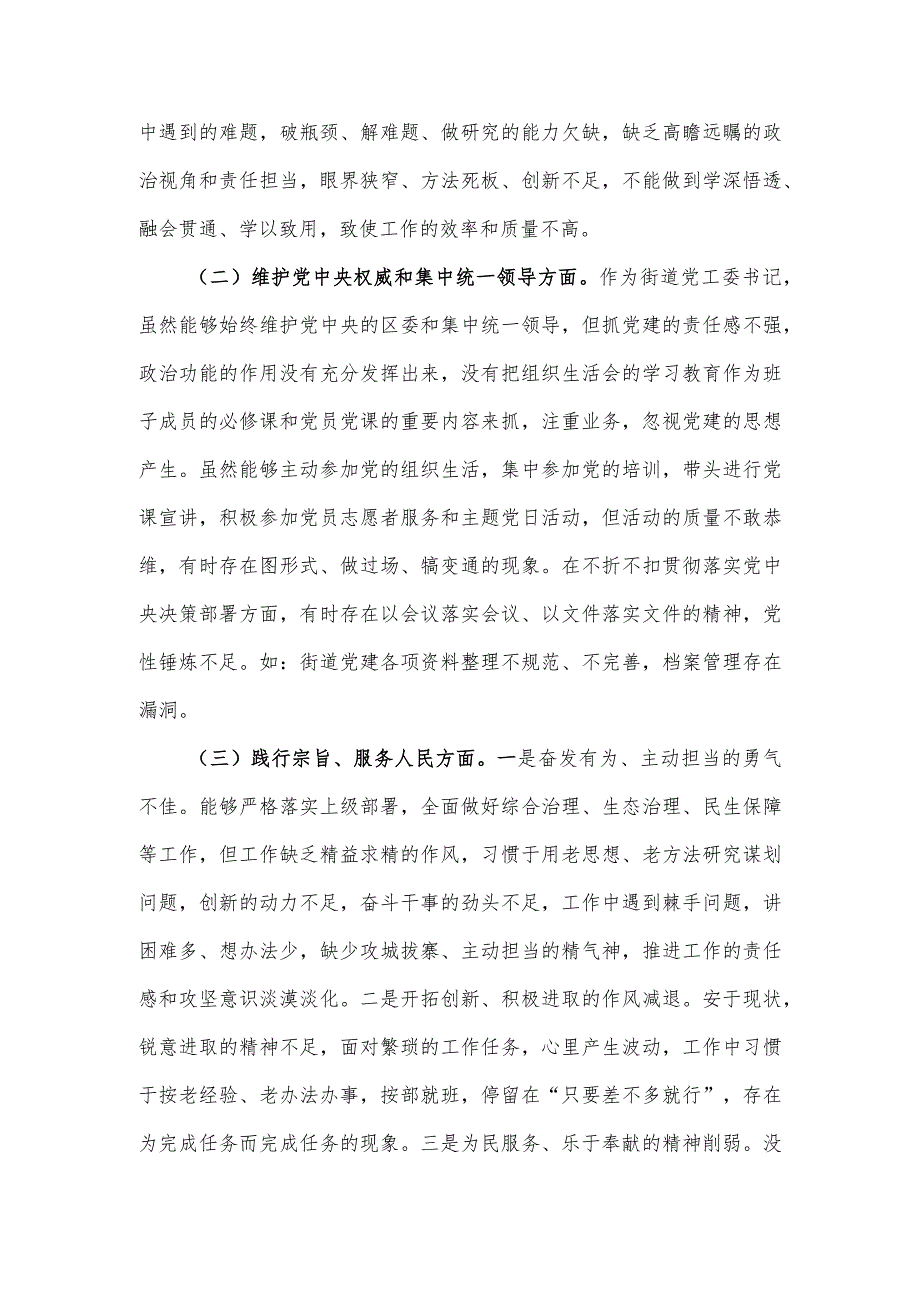 中遇到的难题，破瓶颈、解难题、做研究的能力欠缺，缺乏高瞻远瞩的政治视角和责任担当，眼界狭窄、方法死板、创新不足，不能做到学深悟透、融会贯通、学以致用，致使工作的效率和质量不高。

（二）维护党中央权威和集中统一领导方面。作为街道党工委书记，虽然能够始终维护党中央的区委和集中统一领导，但抓党建的责任感不强，政治功能的作用没有充分发挥出来，没有把组织生活会的学习教育作为班子成员的必修课和党员党课的重要内容来抓，注重业务，忽视党建的思想产生。虽然能够主动参加党的组织生活，集中参加党的培训，带头进行党课宣讲，积极参加党员志愿者服务和主题党日活动，但活动的质量不敢恭维，有时存在图形式、做过场、搞变通的现象。在不折不扣贯彻落实党中央决策部署方面，有时存在以会议落实会议、以文件落实文件的精神，党性锤炼不足。如：街道党建各项资料整理不规范、不完善，档案管理存在漏洞。

（三）践行宗旨、服务人民方面。一是奋发有为、主动担当的勇气不佳。能够严格落实上级部署，全面做好综合治理、生态治理、民生保障等工作，但工作缺乏精益求精的作风，习惯于用老思想、老方法研究谋划问题，创新的动力不足，奋斗干事的劲头不足，工作中遇到棘手问题，讲困难多、想办法少，缺少攻城拔寨、主动担当的精气神，推进工作的责任感和攻坚意识淡漠淡化。二是开拓创新、积极进取的作风减退。安于现状，锐意进取的精神不足，面对繁琐的工作任务，心里产生波动，工作中习惯于按老经验、老办法办事，按部就班，停留在“只要差不多就行”，存在为完成任务而完成任务的现象。三是为民服务、乐于奉献的精神削弱。没